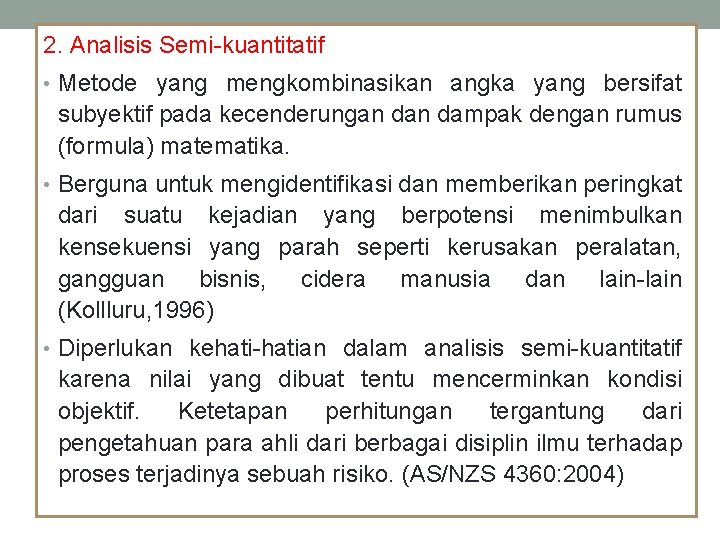 2. Analisis Semi-kuantitatif

• Metode yang mengkombinasikan angka yang bersifat subyektif pada kecenderungan dan dampak dengan rumus (formula) matematika.

• Berguna untuk mengidentifikasi dan memberikan peringkat dari suatu kejadian yang berpotensi menimbulkan kensekuensi yang parah seperti kerusakan peralatan, gangguan bisnis, cidera manusia dan lain-lain (Kollluru,1996)

• Diperlukan kehati-hatian dalam analisis semi-kuantitatif karena nilai yang dibuat tentu mencerminkan kondisi objektif. Ketetapan perhitungan tergantung dari pengetahuan para ahli dari berbagai disiplin ilmu terhadap proses terjadinya sebuah risiko. (AS/NZS 4360:2004)